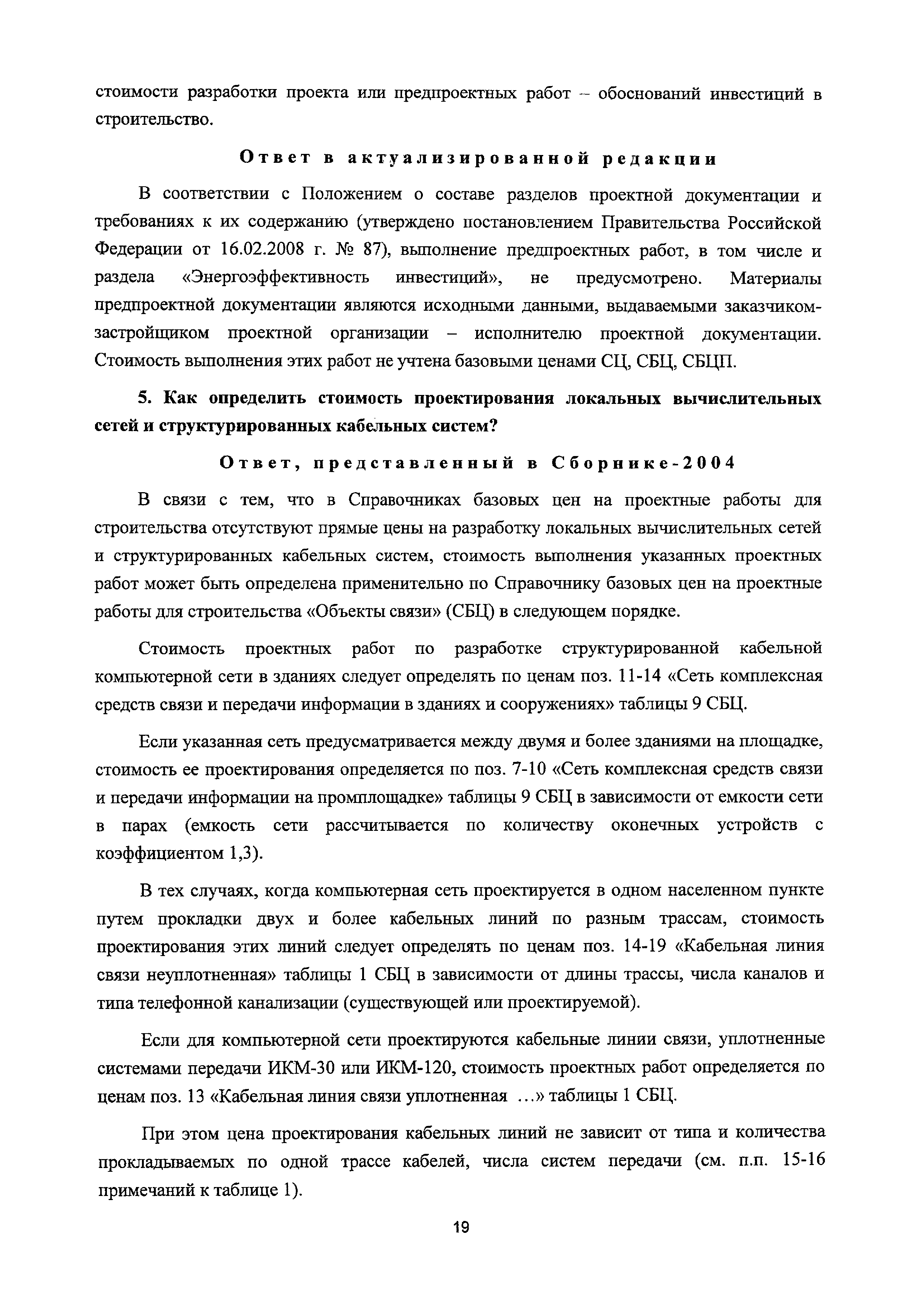 стоимости разработки проекта или предпроектных работ – обоснований инвестиций в строительство.

Ответ в актуализированной редакции

В соответствии с Положением о составе разделов проектной документации и требованиях к их содержанию (утверждено постановлением Правительства Российской Федерации от 16.02.2008 г. № 87), выполнение предпроектных работ, в том числе и раздела «Энергоэффективность инвестиций», не предусмотрено. Материалы предпроектной документации являются исходными данными, выдаваемыми заказчиком-застройщиком проектной организации – исполнителю проектной документации. Стоимость выполнения этих работ не учтена базовыми ценами СЦ, СБЦ, СБЦП.

5. Как определить стоимость проектирования локальных вычислительных сетей и структурированных кабельных систем?

Ответ, представленный в Сборнике-2004

В связи с тем, что в Справочниках базовых цен на проектные работы для строительства отсутствуют прямые цены на разработку локальных вычислительных сетей и структурированных кабельных систем, стоимость выполнения указанных проектных работ может быть определена применительно по Справочнику базовых цен на проектные работы для строительства «Объекты связи» (СБЦ) в следующем порядке.

Стоимость проектных работ по разработке структурированной кабельной компьютерной сети в зданиях следует определять по ценам поз. 11-14 «Сеть комплексная средств связи и передачи информации в зданиях и сооружениях» таблицы 9 СБЦ.

Если указанная сеть предусматривается между двумя и более зданиями на площадке, стоимость ее проектирования определяется по поз. 7-10 «Сеть комплексная средств связи и передачи информации на промплощадке» таблицы 9 СБЦ в зависимости от емкости сети в парах (емкость сети рассчитывается по количеству оконечных устройств с коэффициентом 1,3).

В тех случаях, когда компьютерная сеть проектируется в одном населенном пункте путем прокладки двух и более кабельных линий по разным трассам, стоимость проектирования этих линий следует определять по ценам поз. 14-19 «Кабельная линия связи неуплотненная» таблицы 1 СБЦ в зависимости от длины трассы, числа каналов и типа телефонной канализации (существующей или проектируемой).

Если для компьютерной сети проектируются кабельные линии связи, уплотненные системами передачи ИКМ-30 или ИКМ-120, стоимость проектных работ определяется по ценам поз. 13 «Кабельная линия связи уплотненная ...» таблицы 1 СБЦ.

При этом цена проектирования кабельных линий не зависит от типа и количества прокладываемых по одной трассе кабелей, числа систем передачи (см. п.п. 15-16 примечаний к таблице 1).

19